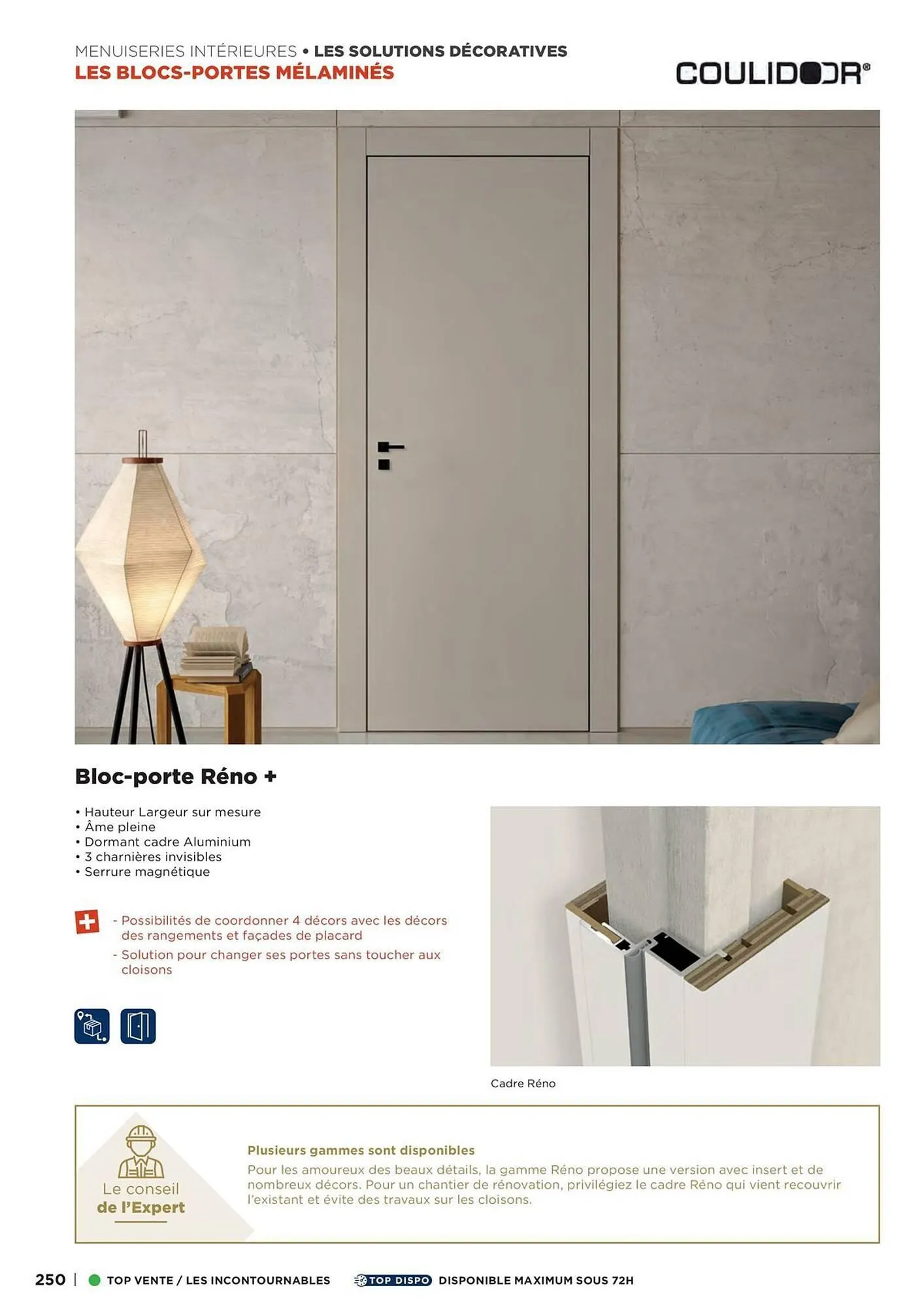 MENUISERIES INTÉRIEURES • LES SOLUTIONS DÉCORATIVES
LES BLOCS-PORTES MÉLAMINÉS

COULIDOOR®

Bloc-porte Réno +

• Hauteur Largeur sur mesure
• Âme pleine
• Dormant cadre Aluminium
• 3 charnières invisibles
• Serrure magnétique

- Possibilités de coordonner 4 décors avec les décors des rangements et façades de placard
- Solution pour changer ses portes sans toucher aux cloisons

Cadre Réno

Le conseil de l'Expert

Plusieurs gammes sont disponibles
Pour les amoureux des beaux détails, la gamme Réno propose une version avec insert et de nombreux décors. Pour un chantier de rénovation, privilégiez le cadre Réno qui vient recouvrir l'existant et évite des travaux sur les cloisons.

250 | TOP VENTE / LES INCONTOURNABLES TOP DISPO DISPONIBLE MAXIMUM SOUS 72H